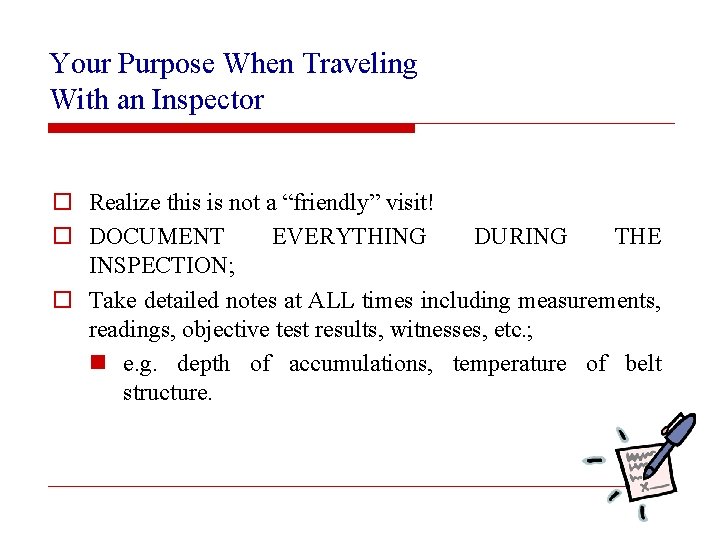 Your Purpose When Traveling With an Inspector

Realize this is not a “friendly” visit!

DOCUMENT EVERYTHING DURING THE INSPECTION;

Take detailed notes at ALL times including measurements, readings, objective test results, witnesses, etc.;

e.g. depth of accumulations, temperature of belt structure.